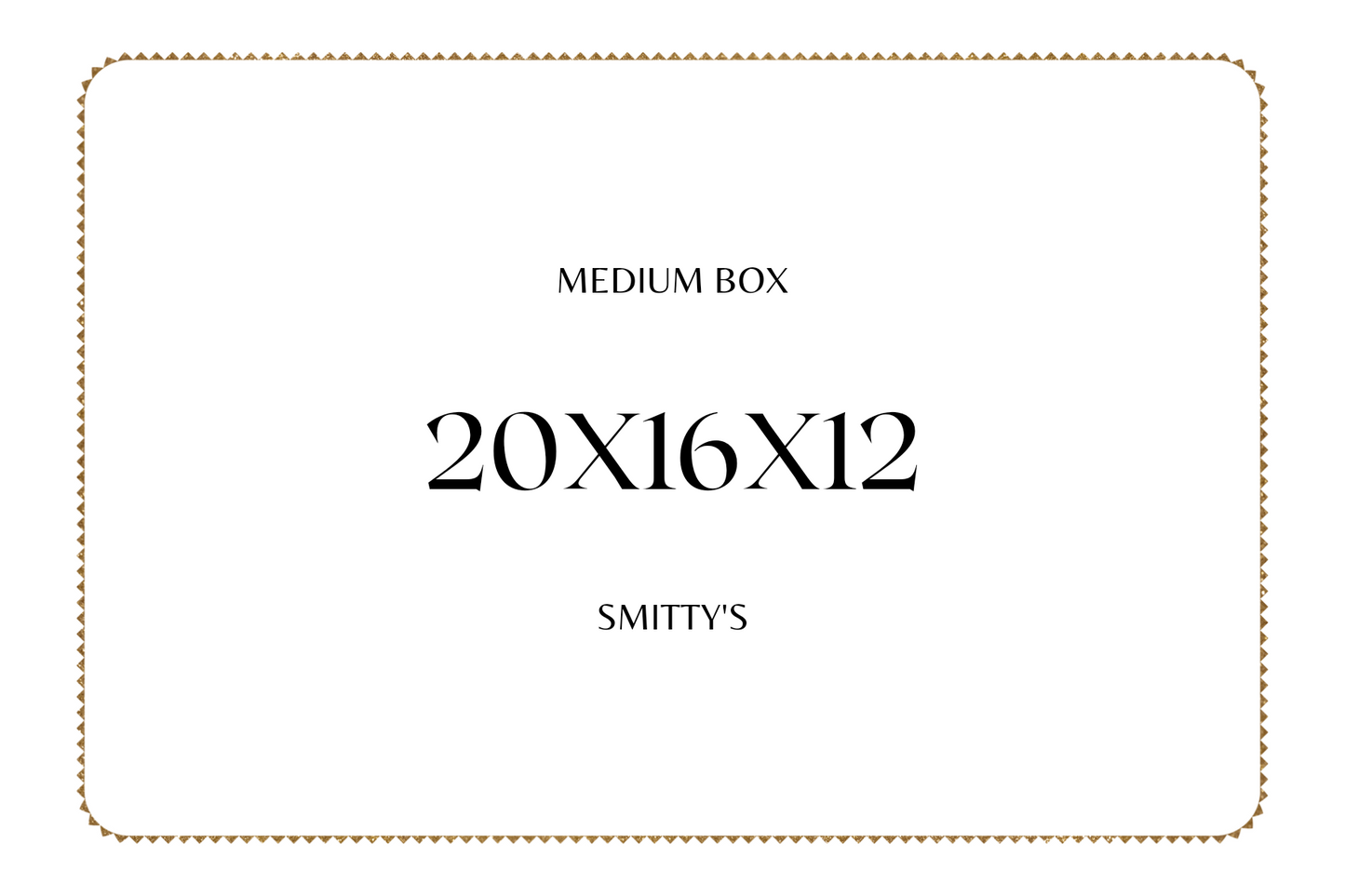 MEDIUM BOX

20X16X12

SMITTY'S